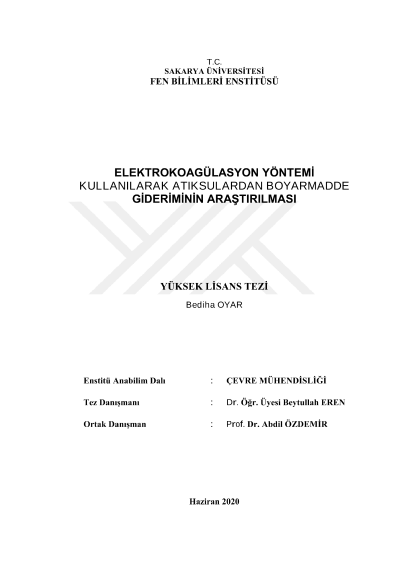 T.C.
SAKARYA ÜNİVERSİTESİ
FEN BİLİMLERİ ENSTİTÜSÜ

ELEKTROKOAGÜLASYON YÖNTEMİ
KULLANILARAK ATIKSULARDAN BOYARMADDE
GİDERİMİNİN ARAŞTIRILMASI

YÜKSEK LİSANS TEZİ
Bediha OYAR

Enstitü Anabilim Dalı : ÇEVRE MÜHENDİSLİĞİ

Tez Danışmanı : Dr. Öğr. Üyesi Beytullah EREN

Ortak Danışman : Prof. Dr. Abdil ÖZDEMİR

Haziran 2020